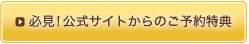 必見!公式サイトからのご予約特典